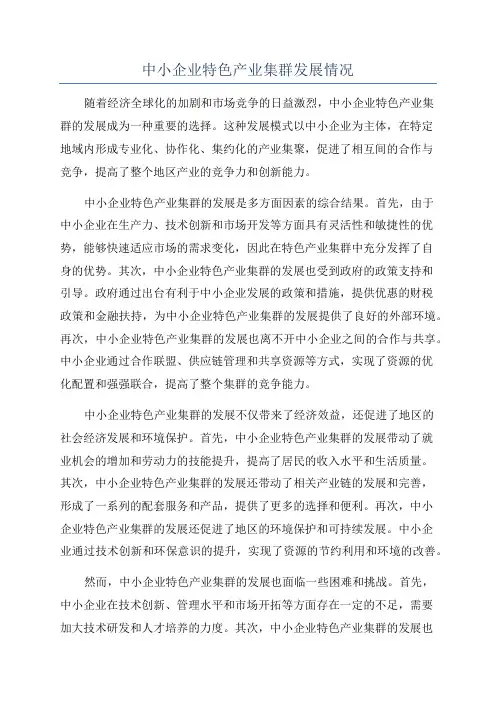 中小企业特色产业集群发展情况

随着经济全球化的加剧和市场竞争的日益激烈，中小企业特色产业集群的发展成为一种重要的选择。这种发展模式以中小企业为主体，在特定地域内形成专业化、协作化、集约化的产业集聚，促进了相互间的合作与竞争，提高了整个地区产业的竞争力和创新能力。

中小企业特色产业集群的发展是多方面因素的综合结果。首先，由于中小企业在生产力、技术创新和市场开发等方面具有灵活性和敏捷性的优势，能够快速适应市场的需求变化，因此在特色产业集群中充分发挥了自身的优势。其次，中小企业特色产业集群的发展也受到政府的政策支持和引导。政府通过出台有利于中小企业发展的政策和措施，提供优惠的财税政策和金融扶持，为中小企业特色产业集群的发展提供了良好的外部环境。再次，中小企业特色产业集群的发展也离不开中小企业之间的合作与共享。中小企业通过合作联盟、供应链管理和共享资源等方式，实现了资源的优化配置和强强联合，提高了整个集群的竞争能力。

中小企业特色产业集群的发展不仅带来了经济效益，还促进了地区的社会经济发展和环境保护。首先，中小企业特色产业集群的发展带动了就业机会的增加和劳动力的技能提升，提高了居民的收入水平和生活质量。其次，中小企业特色产业集群的发展还带动了相关产业链的发展和完善，形成了一系列的配套服务和产品，提供了更多的选择和便利。再次，中小企业特色产业集群的发展还促进了地区的环境保护和可持续发展。中小企业通过技术创新和环保意识的提升，实现了资源的节约利用和环境的改善。

然而，中小企业特色产业集群的发展也面临一些困难和挑战。首先，中小企业在技术创新、管理水平和市场开拓等方面存在一定的不足，需要加大技术研发和人才培养的力度。其次，中小企业特色产业集群的发展也